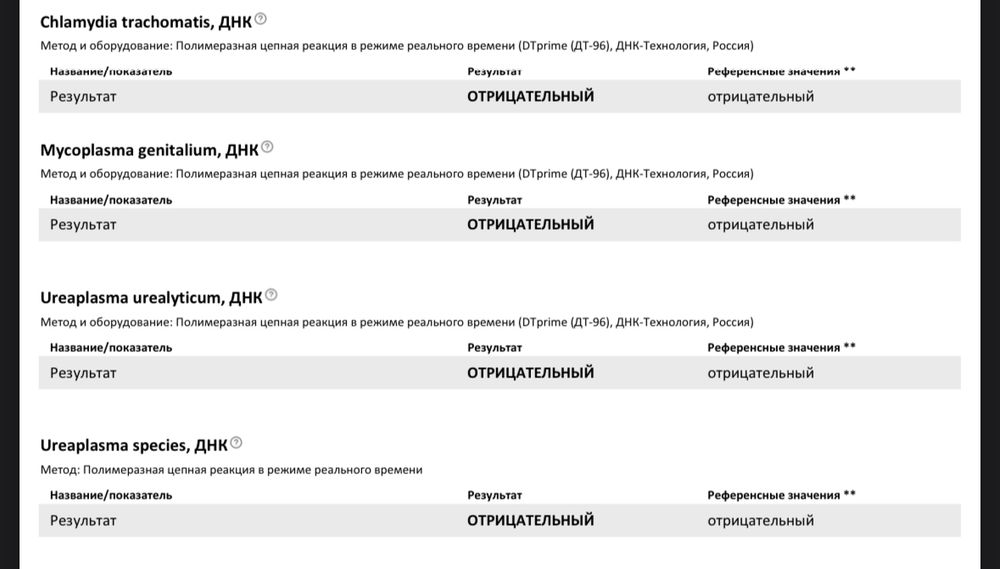 Chlamydia trachomatis, ДНК

Метод и оборудование: Полимеразная цепная реакция в режиме реального времени (DTprime (ДТ-96), ДНК-Технология, Россия)

| Название/показатель | Результат | Референсные значения ** |
|---|---|---|
| Результат | ОТРИЦАТЕЛЬНЫЙ | отрицательный |

Mycoplasma genitalium, ДНК

Метод и оборудование: Полимеразная цепная реакция в режиме реального времени (DTprime (ДТ-96), ДНК-Технология, Россия)

| Название/показатель | Результат | Референсные значения ** |
|---|---|---|
| Результат | ОТРИЦАТЕЛЬНЫЙ | отрицательный |

Ureaplasma urealyticum, ДНК

Метод и оборудование: Полимеразная цепная реакция в режиме реального времени (DTprime (ДТ-96), ДНК-Технология, Россия)

| Название/показатель | Результат | Референсные значения ** |
|---|---|---|
| Результат | ОТРИЦАТЕЛЬНЫЙ | отрицательный |

Ureaplasma species, ДНК

Метод: Полимеразная цепная реакция в режиме реального времени

| Название/показатель | Результат | Референсные значения ** |
|---|---|---|
| Результат | ОТРИЦАТЕЛЬНЫЙ | отрицательный |